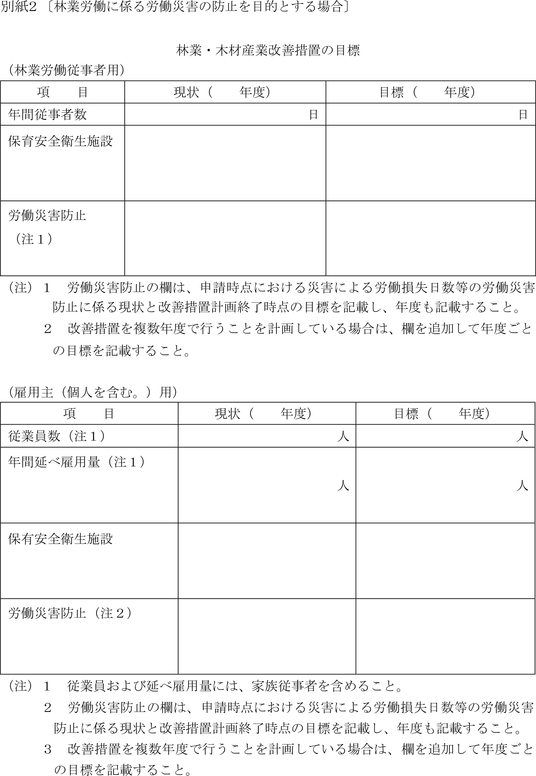 別紙2〔林業労働に係る労働災害の防止を目的とする場合〕

林業・木材産業改善措置の目標

（林業労働従事者用）

| 項　　目 | 現状（　　年度） | 目標（　　年度） |
|---|---|---|
| 年間従事者数 | 日 | 日 |
| 保育安全衛生施設 | | |
| 労働災害防止（注１） | | |

（注）１　労働災害防止の欄は、申請時点における災害による労働損失日数等の労働災害防止に係る現状と改善措置計画終了時点の目標を記載し、年度も記載すること。
２　改善措置を複数年度で行うことを計画している場合は、欄を追加して年度ごとの目標を記載すること。

（雇用主（個人を含む。）用）

| 項　　目 | 現状（　　年度） | 目標（　　年度） |
|---|---|---|
| 従業員数（注１） | 人 | 人 |
| 年間延べ雇用量（注１） | 人 | 人 |
| 保有安全衛生施設 | | |
| 労働災害防止（注２） | | |

（注）１　従業員および延べ雇用量には、家族従事者を含めること。
２　労働災害防止の欄は、申請時点における災害による労働損失日数等の労働災害防止に係る現状と改善措置計画終了時点の目標を記載し、年度も記載すること。
３　改善措置を複数年度で行うことを計画している場合は、欄を追加して年度ごとの目標を記載すること。